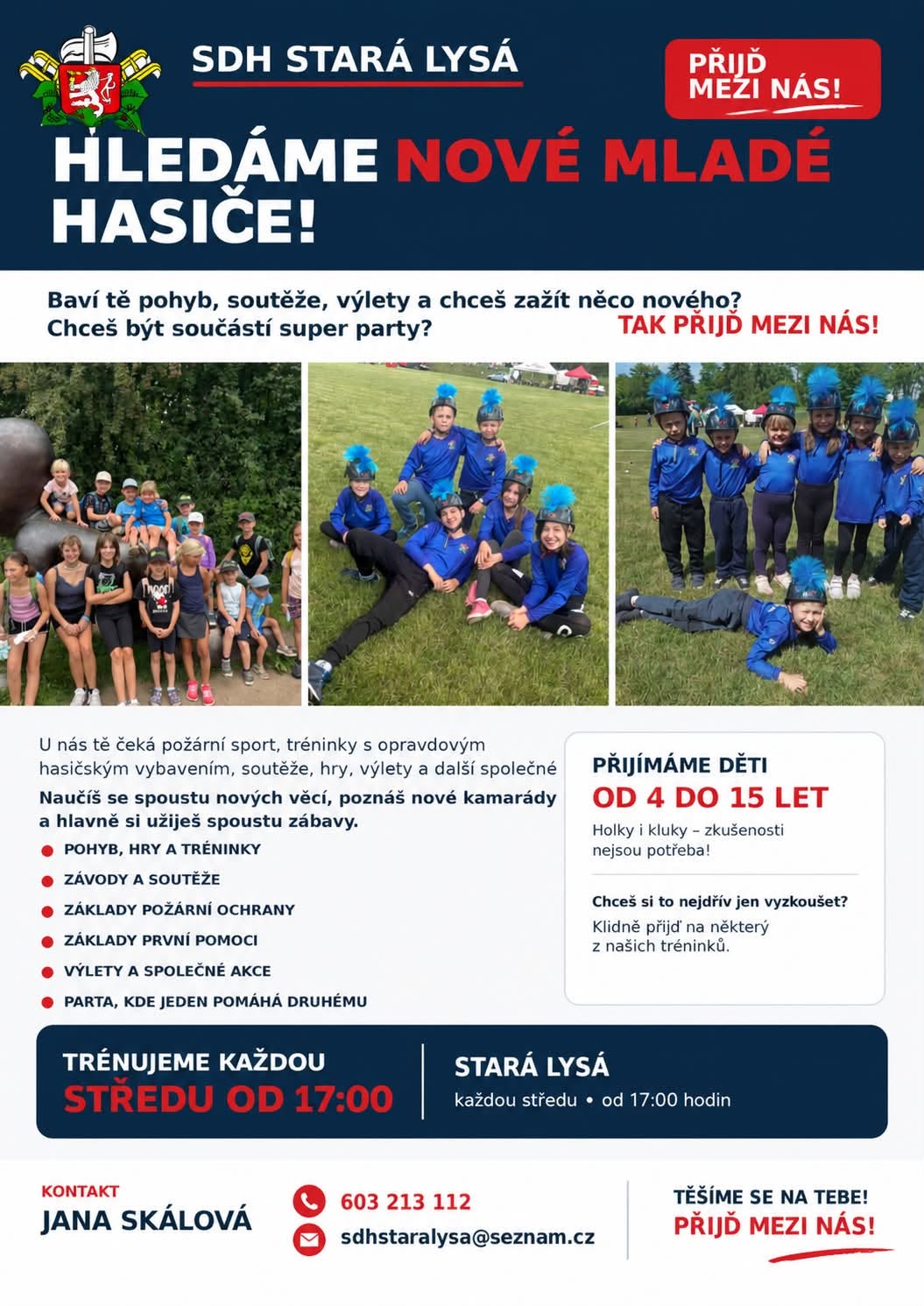 SDH STARÁ LYSÁ

PŘIJĎ MEZI NÁS!

HLEDÁME NOVÉ MLADÉ HASIČE!

Baví tě pohyb, soutěže, výlety a chceš zažít něco nového?
Chceš být součástí super party?

TAK PŘIJĎ MEZI NÁS!

U nás tě čeká požární sport, tréninky s opravdovým hasičským vybavením, soutěže, hry, výlety a další společné

Naučíš se spoustu nových věcí, poznáš nové kamarády a hlavně si užiješ spoustu zábavy.

• POHYB, HRY A TRÉNINKY
• ZÁVODY A SOUTĚŽE
• ZÁKLADY POŽÁRNÍ OCHRANY
• ZÁKLADY PRVNÍ POMOCI
• VÝLETY A SPOLEČNÉ AKCE
• PARTA, KDE JEDEN POMÁHÁ DRUHÉMU

PŘIJÍMÁME DĚTI
OD 4 DO 15 LET

Holky i kluky – zkušenosti nejsou potřeba!

Chceš si to nejdřív jen vyzkoušet?

Klidně přijď na některý z našich tréninků.

TRÉNUJEME KAŽDOU
STŘEDU OD 17:00

STARÁ LYSÁ
každou středu • od 17:00 hodin

KONTAKT
JANA SKÁLOVÁ

603 213 112
sdhstaralysa@seznam.cz

TĚŠÍME SE NA TEBE!
PŘIJĎ MEZI NÁS!